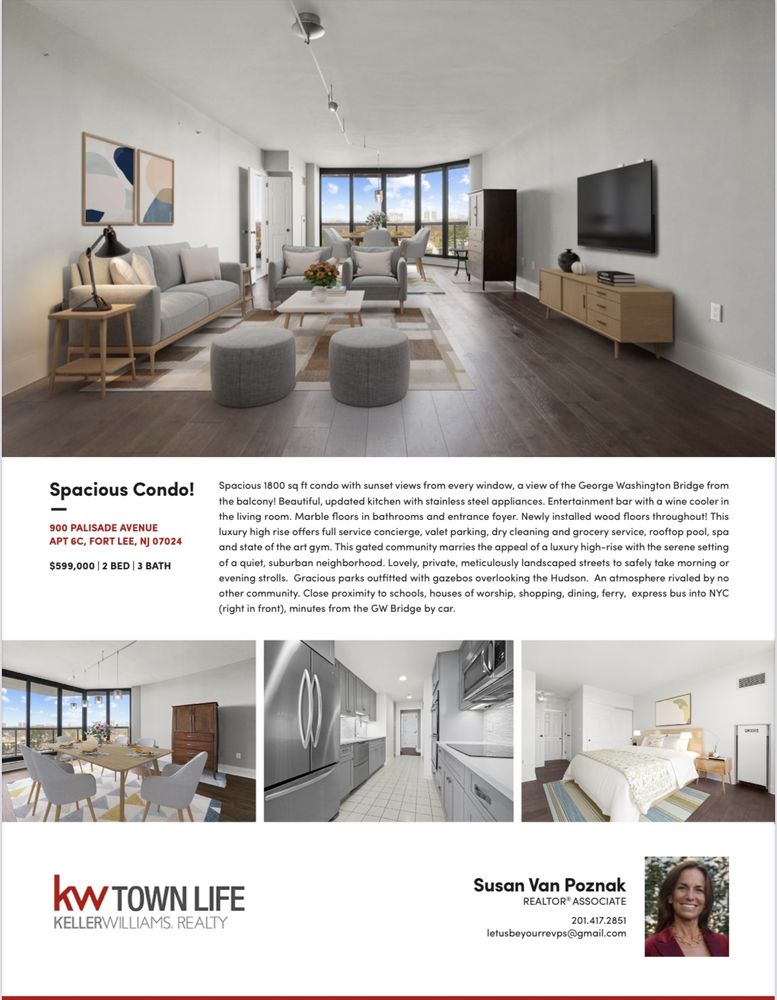 Spacious Condo!

900 PALISADE AVENUE
APT 6C, FORT LEE, NJ 07024

$599,000 | 2 BED | 3 BATH

Spacious 1800 sq ft condo with sunset views from every window, a view of the George Washington Bridge from the balcony! Beautiful, updated kitchen with stainless steel appliances. Entertainment bar with a wine cooler in the living room. Marble floors in bathrooms and entrance foyer. Newly installed wood floors throughout! This luxury high rise offers full service concierge, valet parking, dry cleaning and grocery service, rooftop pool, spa and state of the art gym. This gated community marries the appeal of a luxury high-rise with the serene setting of a quiet, suburban neighborhood. Lovely, private, meticulously landscaped streets to safely take morning or evening strolls. Gracious parks outfitted with gazebos overlooking the Hudson. An atmosphere rivaled by no other community. Close proximity to schools, houses of worship, shopping, dining, ferry, express bus into NYC (right in front), minutes from the GW Bridge by car.

kw TOWN LIFE
KELLERWILLIAMS. REALTY

Susan Van Poznak
REALTOR® ASSOCIATE
201.417.2851
letusbeyourrevps@gmail.com